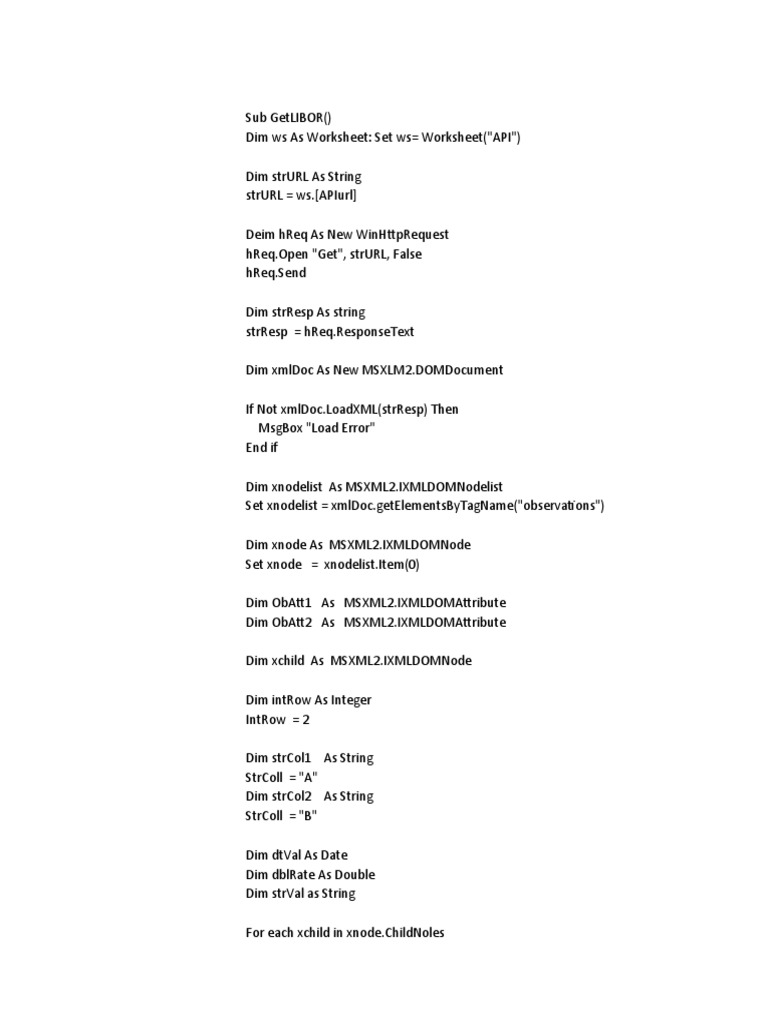 Sub GetLIBOR()
Dim ws As Worksheet: Set ws= Worksheet("API")

Dim strURL As String
strURL = ws.[APIurl]

Deim hReq As New WinHttpRequest
hReq.Open "Get", strURL, False
hReq.Send

Dim strResp As string
strResp = hReq.ResponseText

Dim xmlDoc As New MSXLM2.DOMDocument

If Not xmlDoc.LoadXML(strResp) Then
MsgBox "Load Error"
End if

Dim xnodelist As MSXML2.IXMLDOMNodelist
Set xnodelist = xmlDoc.getElementsByTagName("observations")

Dim xnode As MSXML2.IXMLDOMNode
Set xnode = xnodelist.Item(0)

Dim ObAtt1 As MSXML2.IXMLDOMAttribute
Dim ObAtt2 As MSXML2.IXMLDOMAttribute

Dim xchild As MSXML2.IXMLDOMNode

Dim intRow As Integer
IntRow = 2

Dim strCol1 As String
StrColl = "A"
Dim strCol2 As String
StrColl = "B"

Dim dtVal As Date
Dim dblRate As Double
Dim strVal as String

For each xchild in xnode.ChildNoles